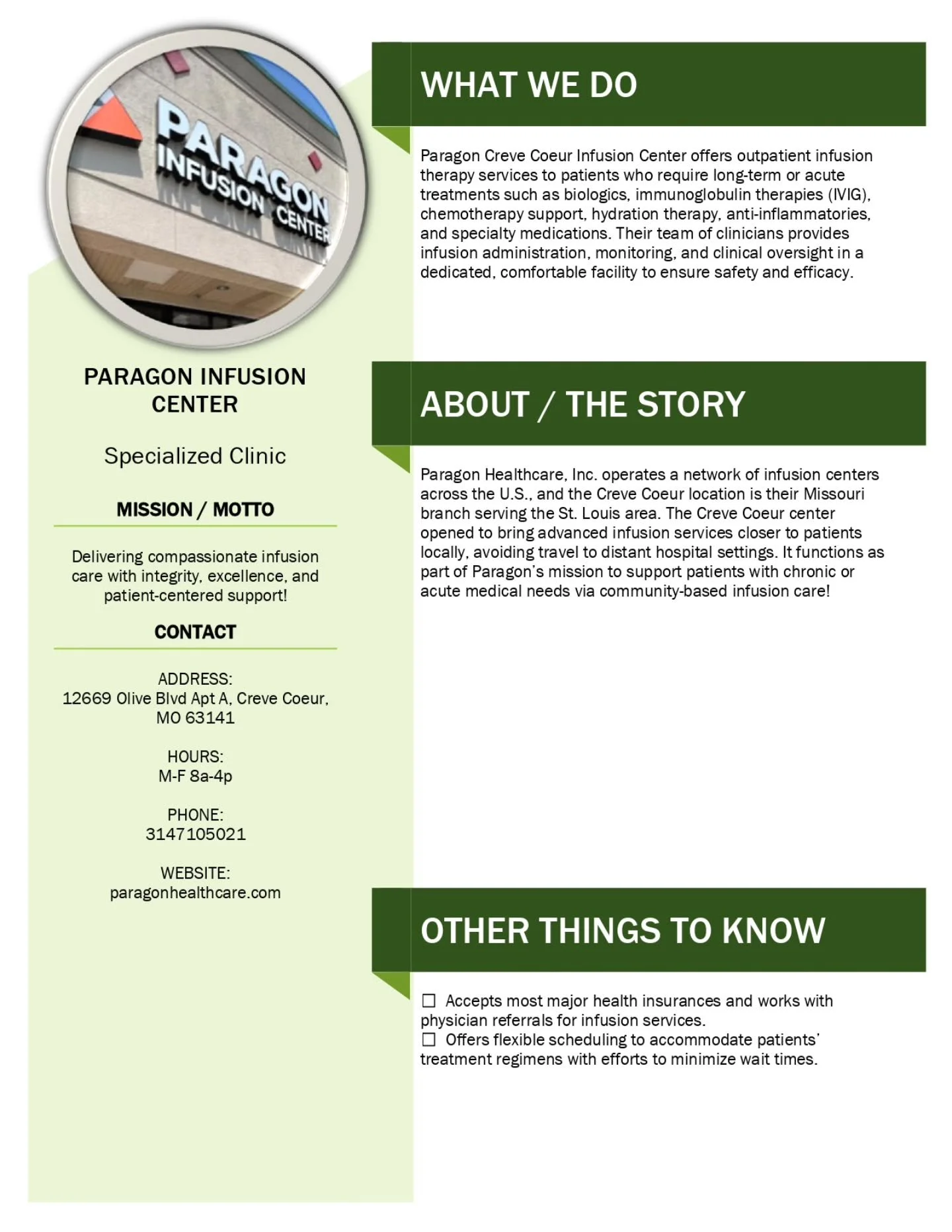 PARAGON INFUSION CENTER

PARAGON INFUSION CENTER

Specialized Clinic

MISSION / MOTTO

Delivering compassionate infusion care with integrity, excellence, and patient-centered support!

CONTACT

ADDRESS:
12669 Olive Blvd Apt A, Creve Coeur, MO 63141

HOURS:
M-F 8a-4p

PHONE:
3147105021

WEBSITE:
paragonhealthcare.com

WHAT WE DO

Paragon Creve Coeur Infusion Center offers outpatient infusion therapy services to patients who require long-term or acute treatments such as biologics, immunoglobulin therapies (IVIG), chemotherapy support, hydration therapy, anti-inflammatories, and specialty medications. Their team of clinicians provides infusion administration, monitoring, and clinical oversight in a dedicated, comfortable facility to ensure safety and efficacy.

ABOUT / THE STORY

Paragon Healthcare, Inc. operates a network of infusion centers across the U.S., and the Creve Coeur location is their Missouri branch serving the St. Louis area. The Creve Coeur center opened to bring advanced infusion services closer to patients locally, avoiding travel to distant hospital settings. It functions as part of Paragon's mission to support patients with chronic or acute medical needs via community-based infusion care!

OTHER THINGS TO KNOW

☐ Accepts most major health insurances and works with physician referrals for infusion services.
☐ Offers flexible scheduling to accommodate patients' treatment regimens with efforts to minimize wait times.